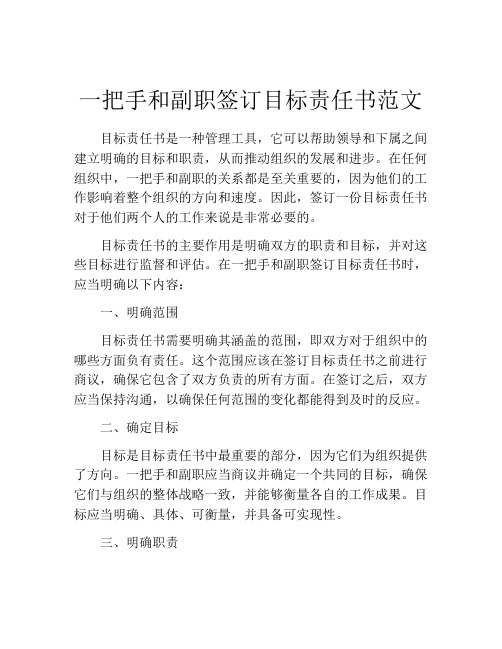 一把手和副职签订目标责任书范文

目标责任书是一种管理工具，它可以帮助领导和下属之间建立明确的目标和职责，从而推动组织的发展和进步。在任何组织中，一把手和副职的关系都是至关重要的，因为他们的工作影响着整个组织的方向和速度。因此，签订一份目标责任书对于他们两个人的工作来说是非常必要的。

目标责任书的主要作用是明确双方的职责和目标，并对这些目标进行监督和评估。在一把手和副职签订目标责任书时，应当明确以下内容：

一、明确范围

目标责任书需要明确其涵盖的范围，即双方对于组织中的哪些方面负有责任。这个范围应该在签订目标责任书之前进行商议，确保它包含了双方负责的所有方面。在签订之后，双方应当保持沟通，以确保任何范围的变化都能得到及时的反应。

二、确定目标

目标是目标责任书中最重要的部分，因为它们为组织提供了方向。一把手和副职应当商议并确定一个共同的目标，确保它们与组织的整体战略一致，并能够衡量各自的工作成果。目标应当明确、具体、可衡量，并具备可实现性。

三、明确职责